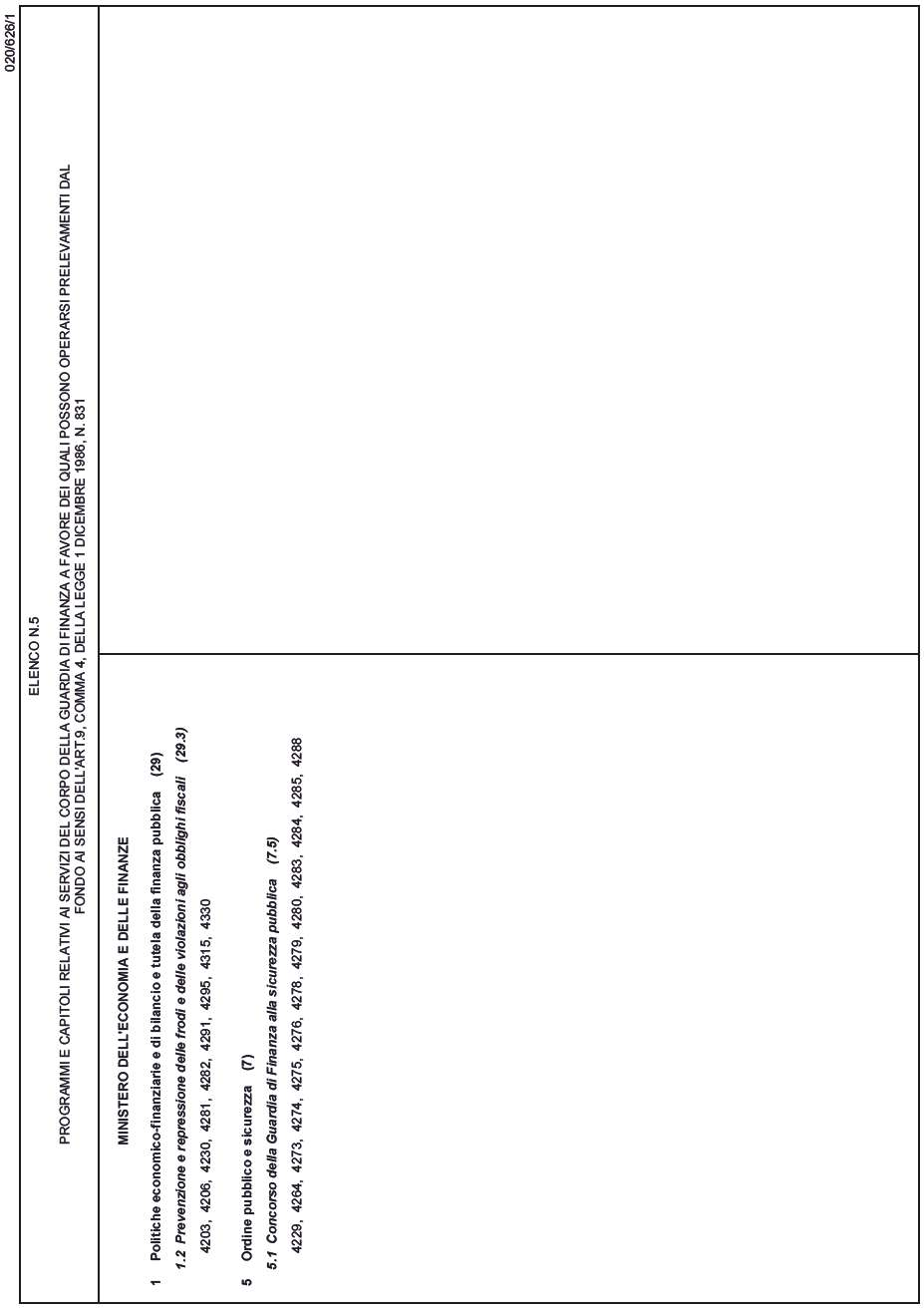 020/626/1

ELENCO N.5

PROGRAMMI E CAPITOLI RELATIVI AI SERVIZI DEL CORPO DELLA GUARDIA DI FINANZA A FAVORE DEI QUALI POSSONO OPERARSI PRELEVAMENTI DAL FONDO AI SENSI DELL'ART.9, COMMA 4, DELLA LEGGE 1 DICEMBRE 1986, N. 831

MINISTERO DELL'ECONOMIA E DELLE FINANZE

1 Politiche economico-finanziarie e di bilancio e tutela della finanza pubblica (29)

1.2 Prevenzione e repressione delle frodi e delle violazioni agli obblighi fiscali (29.3)

4203, 4206, 4230, 4281, 4282, 4291, 4295, 4315, 4330

5 Ordine pubblico e sicurezza (7)

5.1 Concorso della Guardia di Finanza alla sicurezza pubblica (7.5)

4229, 4264, 4273, 4274, 4275, 4276, 4278, 4279, 4280, 4283, 4284, 4285, 4288